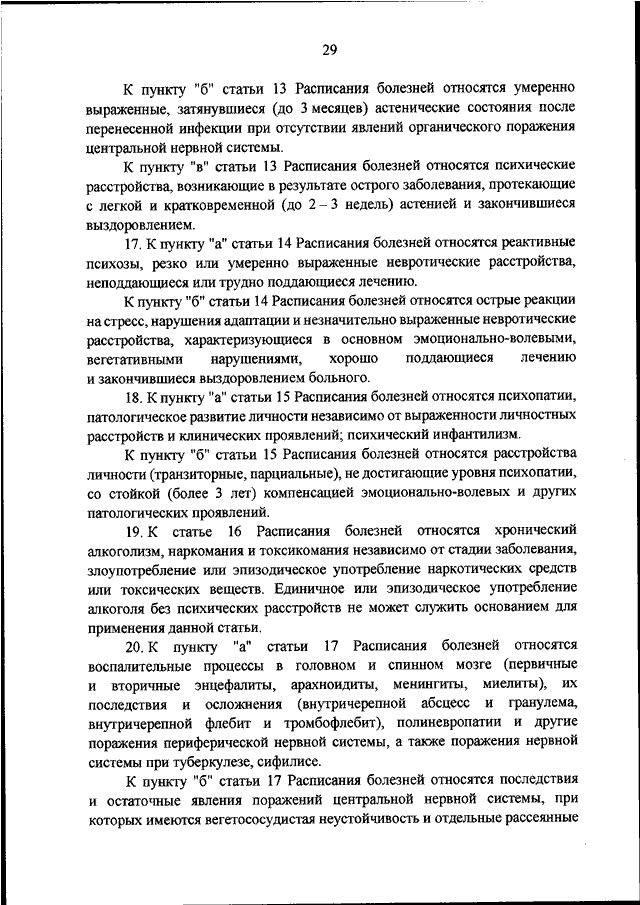 29

К пункту "б" статьи 13 Расписания болезней относятся умеренно выраженные, затянувшиеся (до 3 месяцев) астенические состояния после перенесенной инфекции при отсутствии явлений органического поражения центральной нервной системы.

К пункту "в" статьи 13 Расписания болезней относятся психические расстройства, возникающие в результате острого заболевания, протекающие с легкой и кратковременной (до 2 – 3 недель) астенией и закончившиеся выздоровлением.

17. К пункту "а" статьи 14 Расписания болезней относятся реактивные психозы, резко или умеренно выраженные невротические расстройства, неподдающиеся или трудно поддающиеся лечению.

К пункту "б" статьи 14 Расписания болезней относятся острые реакции на стресс, нарушения адаптации и незначительно выраженные невротические расстройства, характеризующиеся в основном эмоционально-волевыми, вегетативными нарушениями, хорошо поддающиеся лечению и закончившиеся выздоровлением больного.

18. К пункту "а" статьи 15 Расписания болезней относятся психопатии, патологическое развитие личности независимо от выраженности личностных расстройств и клинических проявлений; психический инфантилизм.

К пункту "б" статьи 15 Расписания болезней относятся расстройства личности (транзиторные, парциальные), не достигающие уровня психопатии, со стойкой (более 3 лет) компенсацией эмоционально-волевых и других патологических проявлений.

19. К статье 16 Расписания болезней относятся хронический алкоголизм, наркомания и токсикомания независимо от стадии заболевания, злоупотребление или эпизодическое употребление наркотических средств или токсических веществ. Единичное или эпизодическое употребление алкоголя без психических расстройств не может служить основанием для применения данной статьи.

20. К пункту "а" статьи 17 Расписания болезней относятся воспалительные процессы в головном и спинном мозге (первичные и вторичные энцефалиты, арахноидиты, менингиты, миелиты), их последствия и осложнения (внутричерепной абсцесс и гранулема, внутричерепной флебит и тромбофлебит), полиневропатии и другие поражения периферической нервной системы, а также поражения нервной системы при туберкулезе, сифилисе.

К пункту "б" статьи 17 Расписания болезней относятся последствия и остаточные явления поражений центральной нервной системы, при которых имеются вегетососудистая неустойчивость и отдельные рассеянные